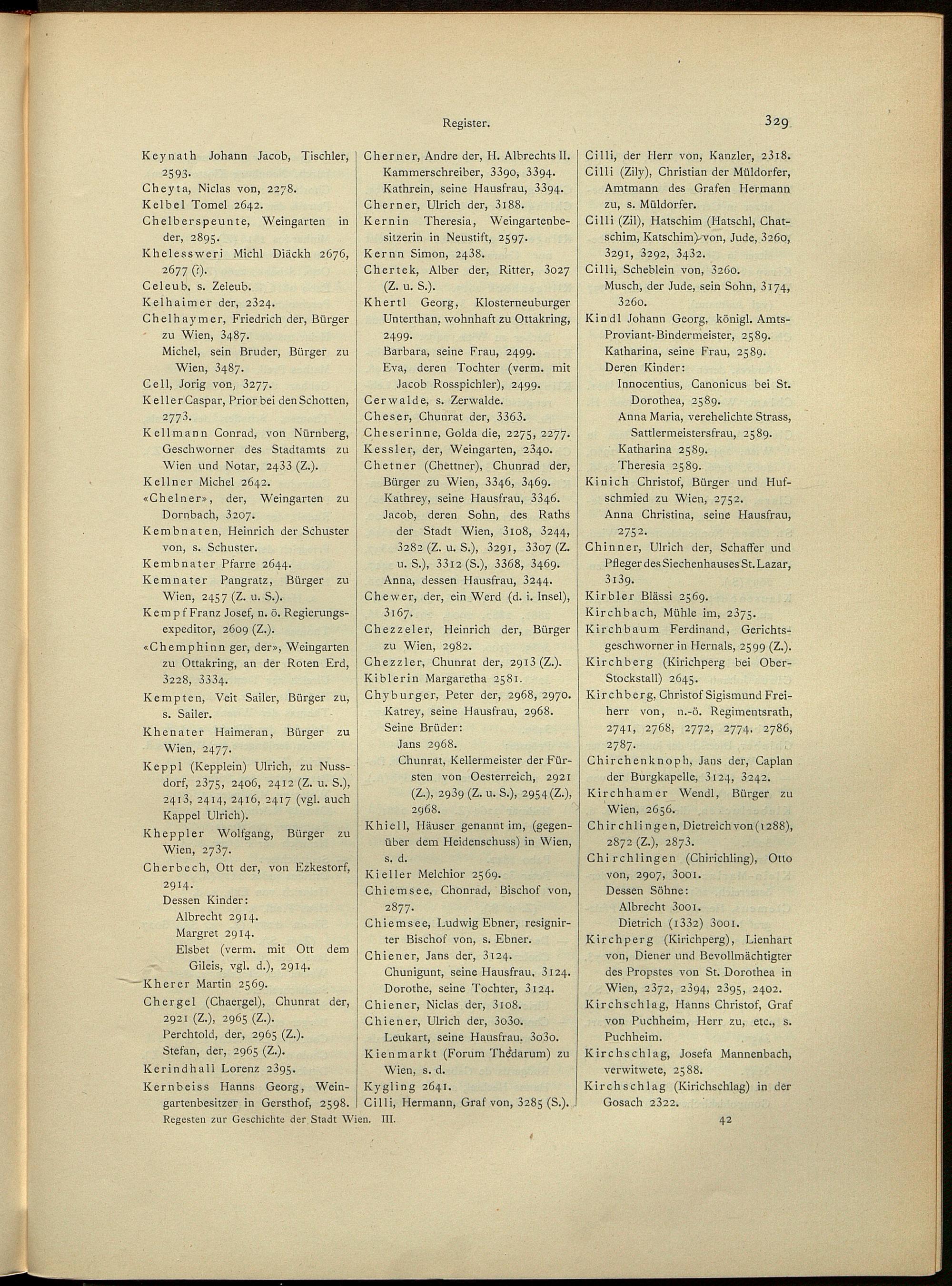 Register.

329

Keynath Johann Jacob, Tischler, 2593.
Cheyta, Niclas von, 2278.
Kelbel Tomel 2642.
Chelberspeunte, Weingarten in der, 2895.
Khelessweri Michl Diäckh 2676, 2677 (?).
Celeub, s. Zeleub.
Kelhaimer der, 2324.
Chelhaymer, Friedrich der, Bürger zu Wien, 3487.
Michel, sein Bruder, Bürger zu Wien, 3487.
Cell, Jorig von, 3277.
Keller Caspar, Prior bei den Schotten, 2773.
Kellmann Conrad, von Nürnberg, Geschworner des Stadtamts zu Wien und Notar, 2433 (Z.).
Kellner Michel 2642.
«Chelner», der, Weingarten zu Dornbach, 3207.
Kembnaten, Heinrich der Schuster von, s. Schuster.
Kembnater Pfarre 2644.
Kemnater Pangratz, Bürger zu Wien, 2457 (Z. u. S.).
Kempf Franz Josef, n. ö. Regierungsexpeditor, 2609 (Z.).
«Chemphinn ger, der», Weingarten zu Ottakring, an der Roten Erd, 3228, 3334.
Kempten, Veit Sailer, Bürger zu, s. Sailer.
Khenater Haimeran, Bürger zu Wien, 2477.
Keppl (Kepplein) Ulrich, zu Nussdorf, 2375, 2406, 2412 (Z. u. S.), 2413, 2414, 2416, 2417 (vgl. auch Kappel Ulrich).
Kheppler Wolfgang, Bürger zu Wien, 2737.
Cherbech, Ott der, von Ezkestorf, 2914.
Dessen Kinder:
Albrecht 2914.
Margret 2914.
Elsbet (verm. mit Ott dem Gileis, vgl. d.), 2914.
Kherer Martin 2569.
Chergel (Chaergel), Chunrat der, 2921 (Z.), 2965 (Z.).
Perchtold, der, 2965 (Z.).
Stefan, der, 2965 (Z.).
Kerindhall Lorenz 2395.
Kernbeiss Hanns Georg, Weingartenbesitzer in Gersthof, 2598.

Cherner, Andre der, H. Albrechts II. Kammerschreiber, 3390, 3394.
Kathrein, seine Hausfrau, 3394.
Cherner, Ulrich der, 3188.
Kernin Theresia, Weingartenbesitzerin in Neustift, 2597.
Kernn Simon, 2438.
Chertek, Alber der, Ritter, 3027 (Z. u. S.).
Khertl Georg, Klosterneuburger Unterthan, wohnhaft zu Ottakring, 2499.
Barbara, seine Frau, 2499.
Eva, deren Tochter (verm. mit Jacob Rosspichler), 2499.
Cerwalde, s. Zerwalde.
Cheser, Chunrat der, 3363.
Cheserinne, Golda die, 2275, 2277.
Kessler, der, Weingarten, 2340.
Chetner (Chettner), Chunrad der, Bürger zu Wien, 3346, 3469.
Kathrey, seine Hausfrau, 3346.
Jacob, deren Sohn, des Raths der Stadt Wien, 3108, 3244, 3282 (Z. u. S.), 3291, 3307 (Z. u. S.), 3312 (S.), 3368, 3469.
Anna, dessen Hausfrau, 3244.
Chewer, der, ein Werd (d. i. Insel), 3167.
Chezzeler, Heinrich der, Bürger zu Wien, 2982.
Chezzler, Chunrat der, 2913 (Z.).
Kiblerin Margaretha 2581.
Chyburger, Peter der, 2968, 2970.
Katrey, seine Hausfrau, 2968.
Seine Brüder:
Jans 2968.
Chunrat, Kellermeister der Fürsten von Oesterreich, 2921 (Z.), 2939 (Z. u. S.), 2954 (Z.), 2968.
Khiell, Häuser genannt im, (gegenüber dem Heidenschuss) in Wien, s. d.
Kieller Melchior 2569.
Chiemsee, Chonrad, Bischof von, 2877.
Chiemsee, Ludwig Ebner, resignirter Bischof von, s. Ebner.
Chiener, Jans der, 3124.
Chunigunt, seine Hausfrau, 3124.
Dorothe, seine Tochter, 3124.
Chiener, Niclas der, 3108.
Chiener, Ulrich der, 3030.
Leukart, seine Hausfrau, 3030.
Kienmarkt (Forum Thedarum) zu Wien, s. d.
Kygling 2641.
Cilli, Hermann, Graf von, 3285 (S.).

Cilli, der Herr von, Kanzler, 2318.
Cilli (Zily), Christian der Müldorfer, Amtmann des Grafen Hermann zu, s. Müldorfer.
Cilli (Zil), Hatschim (Hatschl, Chatschim, Katschim) von, Jude, 3260, 3291, 3292, 3432.
Cilli, Scheblein von, 3260.
Musch, der Jude, sein Sohn, 3174, 3260.
Kindl Johann Georg, königl. Amts-Proviant-Bindermeister, 2589.
Katharina, seine Frau, 2589.
Deren Kinder:
Innocentius, Canonicus bei St. Dorothea, 2589.
Anna Maria, verehelichte Strass, Sattlermeistersfrau, 2589.
Katharina 2589.
Theresia 2589.
Kinich Christof, Bürger und Hufschmied zu Wien, 2752.
Anna Christina, seine Hausfrau, 2752.
Chinner, Ulrich der, Schaffer und Pfleger des Siechenhauses St. Lazar, 3139.
Kirbler Blässi 2569.
Kirchbach, Mühle im, 2375.
Kirchbaum Ferdinand, Gerichtsgeschworner in Hernals, 2599 (Z.).
Kirchberg (Kirichperg bei Ober-Stockstall) 2645.
Kirchberg, Christof Sigismund Freiherr von, n.-ö. Regimentsrath, 2741, 2768, 2772, 2774, 2786, 2787.
Chirchenknoph, Jans der, Caplan der Burgkapelle, 3124, 3242.
Kirchhamer Wendl, Bürger zu Wien, 2656.
Chirchlingen, Dietreich von (1288), 2872 (Z.), 2873.
Chirchlingen (Chirichling), Otto von, 2907, 3001.
Dessen Söhne:
Albrecht 3001.
Dietrich (1332) 3001.
Kirchperg (Kirichperg), Lienhart von, Diener und Bevollmächtigter des Propstes von St. Dorothea in Wien, 2372, 2394, 2395, 2402.
Kirchschlag, Hanns Christof, Graf von Puchheim, Herr zu, etc., s. Puchheim.
Kirchschlag, Josefa Mannenbach, verwitwete, 2588.
Kirchschlag (Kirichschlag) in der Gosach 2322.

Regesten zur Geschichte der Stadt Wien. III.

42